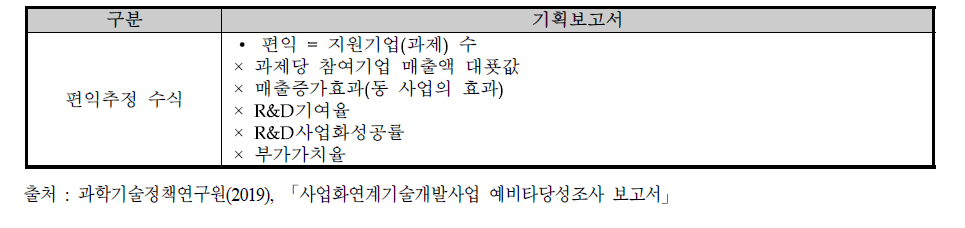 | 구분 | 기획보고서 |
|---|---|
| 편익추정 수식 | • 편익 = 지원기업(과제) 수<br>× 과제당 참여기업 매출액 대푯값<br>× 매출증가효과(동 사업의 효과)<br>× R&D기여율<br>× R&D사업화성공률<br>× 부가가치율 |

출처 : 과학기술정책연구원(2019), 「사업화연계기술개발사업 예비타당성조사 보고서」